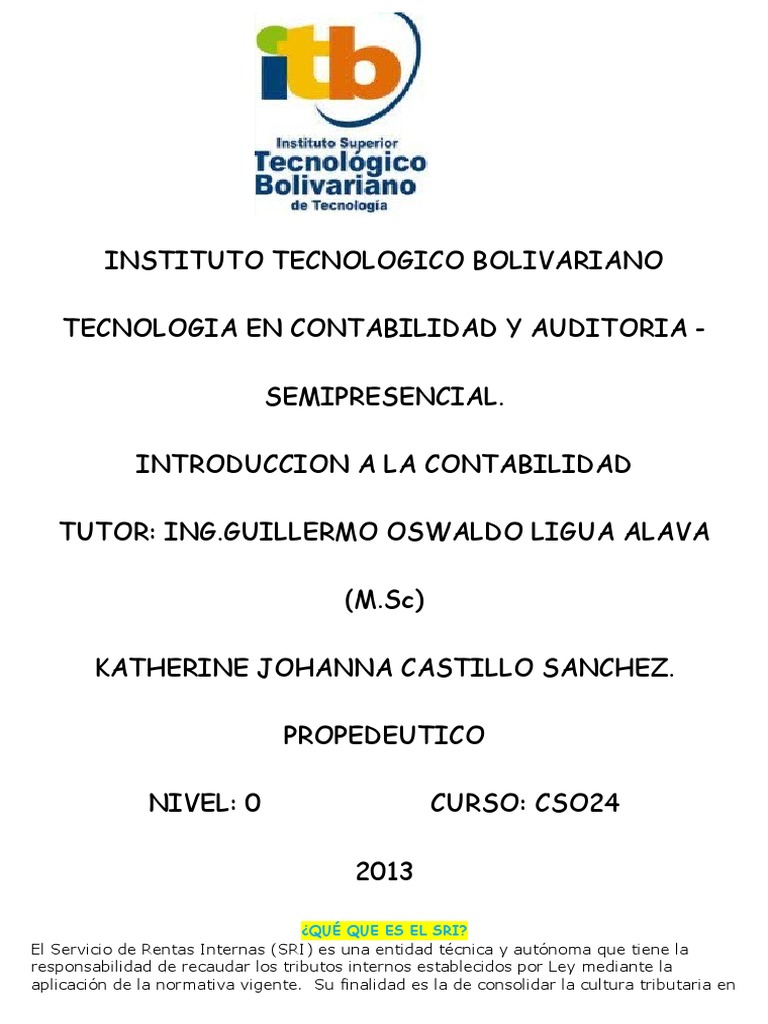 itb

Instituto Superior
Tecnológico
Bolivariano
de Tecnología

INSTITUTO TECNOLOGICO BOLIVARIANO

TECNOLOGIA EN CONTABILIDAD Y AUDITORIA -

SEMIPRESENCIAL.

INTRODUCCION A LA CONTABILIDAD

TUTOR: ING.GUILLERMO OSWALDO LIGUA ALAVA

(M.Sc)

KATHERINE JOHANNA CASTILLO SANCHEZ.

PROPEDEUTICO

NIVEL: 0 CURSO: CSO24

2013

¿QUÉ QUE ES EL SRI?

El Servicio de Rentas Internas (SRI) es una entidad técnica y autónoma que tiene la responsabilidad de recaudar los tributos internos establecidos por Ley mediante la aplicación de la normativa vigente. Su finalidad es la de consolidar la cultura tributaria en